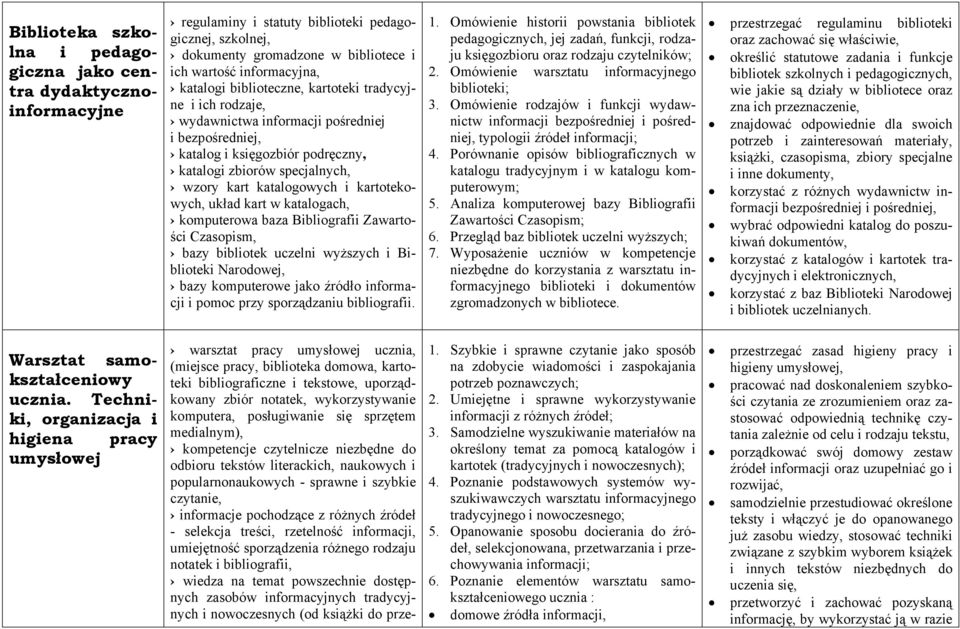 | | | | |
|---|---|---|---|
| **Biblioteka szkolna i pedagogiczna jako centra dydaktyczno-informacyjne** | › regulaminy i statuty biblioteki pedagogicznej, szkolnej, › dokumenty gromadzone w bibliotece i ich wartość informacyjna, › katalogi biblioteczne, kartoteki tradycyjne i ich rodzaje, › wydawnictwa informacji pośredniej i bezpośredniej, › katalog i księgozbiór podręczny, › katalogi zbiorów specjalnych, › wzory kart katalogowych i kartotekowych, układ kart w katalogach, › komputerowa baza Bibliografii Zawartości Czasopism, › bazy bibliotek uczelni wyższych i Biblioteki Narodowej, › bazy komputerowe jako źródło informacji i pomoc przy sporządzaniu bibliografii. | 1. Omówienie historii powstania bibliotek pedagogicznych, jej zadań, funkcji, rodzaju księgozbioru oraz rodzaju czytelników; 2. Omówienie warsztatu informacyjnego biblioteki; 3. Omówienie rodzajów i funkcji wydawnictw informacji bezpośredniej i pośredniej, typologii źródeł informacji; 4. Porównanie opisów bibliograficznych w katalogu tradycyjnym i w katalogu komputerowym; 5. Analiza komputerowej bazy Bibliografii Zawartości Czasopism; 6. Przegląd baz bibliotek uczelni wyższych; 7. Wyposażenie uczniów w kompetencje niezbędne do korzystania z warsztatu informacyjnego biblioteki i dokumentów zgromadzonych w bibliotece. | • przestrzegać regulaminu biblioteki oraz zachować się właściwie, • określić statutowe zadania i funkcje bibliotek szkolnych i pedagogicznych, wie jakie są działy w bibliotece oraz zna ich przeznaczenie, • znajdować odpowiednie dla swoich potrzeb i zainteresowań materiały, książki, czasopisma, zbiory specjalne i inne dokumenty, • korzystać z różnych wydawnictw informacji bezpośredniej i pośredniej, • wybrać odpowiedni katalog do poszukiwań dokumentów, • korzystać z katalogów i kartotek tradycyjnych i elektronicznych, • korzystać z baz Biblioteki Narodowej i bibliotek uczelnianych. |
| **Warsztat samokształceniowy ucznia. Techniki, organizacja i higiena pracy umysłowej** | › warsztat pracy umysłowej ucznia, (miejsce pracy, biblioteka domowa, kartoteki bibliograficzne i tekstowe, uporządkowany zbiór notatek, wykorzystywanie komputera, posługiwanie się sprzętem medialnym), › kompetencje czytelnicze niezbędne do odbioru tekstów literackich, naukowych i popularnonaukowych - sprawne i szybkie czytanie, › informacje pochodzące z różnych źródeł - selekcja treści, rzetelność informacji, umiejętność sporządzenia różnego rodzaju notatek i bibliografii, › wiedza na temat powszechnie dostępnych zasobów informacyjnych tradycyjnych i nowoczesnych (od książki do prze- | 1. Szybkie i sprawne czytanie jako sposób na zdobycie wiadomości i zaspokajania potrzeb poznawczych; 2. Umiejętne i sprawne wykorzystywanie informacji z różnych źródeł; 3. Samodzielne wyszukiwanie materiałów na określony temat za pomocą katalogów i kartotek (tradycyjnych i nowoczesnych); 4. Poznanie podstawowych systemów wyszukiwawczych warsztatu informacyjnego tradycyjnego i nowoczesnego; 5. Opanowanie sposobu docierania do źródeł, selekcjonowana, przetwarzania i przechowywania informacji; 6. Poznanie elementów warsztatu samokształceniowego ucznia : domowe źródła informacji, | • przestrzegać zasad higieny pracy i higieny umysłowej, • pracować nad doskonaleniem szybkości czytania ze zrozumieniem oraz zastosować odpowiednią technikę czytania zależnie od celu i rodzaju tekstu, • porządkować swój domowy zestaw źródeł informacji oraz uzupełniać go i rozwijać, • samodzielnie przestudiować określone teksty i włączyć je do opanowanego już zasobu wiedzy, stosować techniki związane z szybkim wyborem książek i innych tekstów niezbędnych do uczenia się, • przetworzyć i zachować pozyskaną informację, by wykorzystać ją w razie |